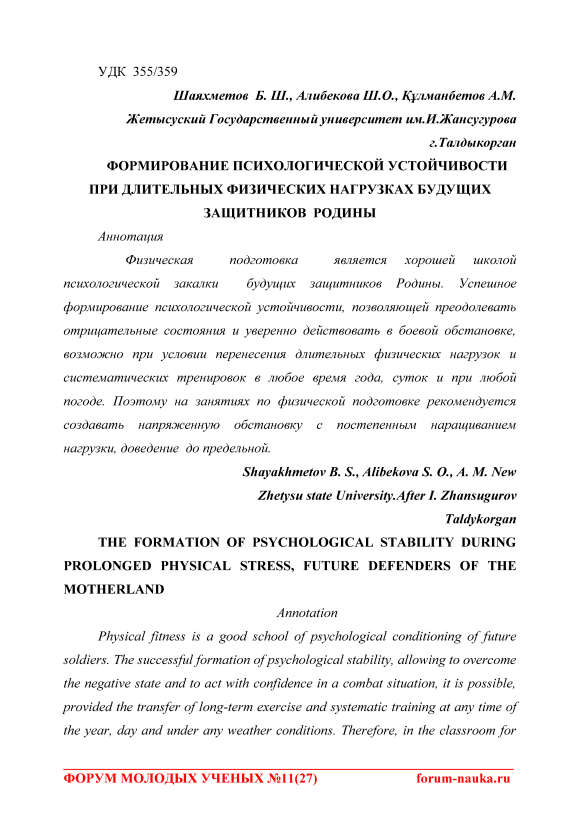 УДК 355/359

Шаяхметов Б. Ш., Алибекова Ш.О., Құлманбетов А.М.

Жетысуский Государственный университет им.И.Жансугурова

г.Талдыкорган

ФОРМИРОВАНИЕ ПСИХОЛОГИЧЕСКОЙ УСТОЙЧИВОСТИ ПРИ ДЛИТЕЛЬНЫХ ФИЗИЧЕСКИХ НАГРУЗКАХ БУДУЩИХ ЗАЩИТНИКОВ РОДИНЫ

Аннотация

Физическая подготовка является хорошей школой психологической закалки будущих защитников Родины. Успешное формирование психологической устойчивости, позволяющей преодолевать отрицательные состояния и уверенно действовать в боевой обстановке, возможно при условии перенесения длительных физических нагрузок и систематических тренировок в любое время года, суток и при любой погоде. Поэтому на занятиях по физической подготовке рекомендуется создавать напряженную обстановку с постепенным наращиванием нагрузки, доведение до предельной.

Shayakhmetov B. S., Alibekova S. O., A. M. New

Zhetysu state University.After I. Zhansugurov

Taldykorgan

THE FORMATION OF PSYCHOLOGICAL STABILITY DURING PROLONGED PHYSICAL STRESS, FUTURE DEFENDERS OF THE MOTHERLAND

Annotation

Physical fitness is a good school of psychological conditioning of future soldiers. The successful formation of psychological stability, allowing to overcome the negative state and to act with confidence in a combat situation, it is possible, provided the transfer of long-term exercise and systematic training at any time of the year, day and under any weather conditions. Therefore, in the classroom for

ФОРУМ МОЛОДЫХ УЧЕНЫХ №11(27) forum-nauka.ru